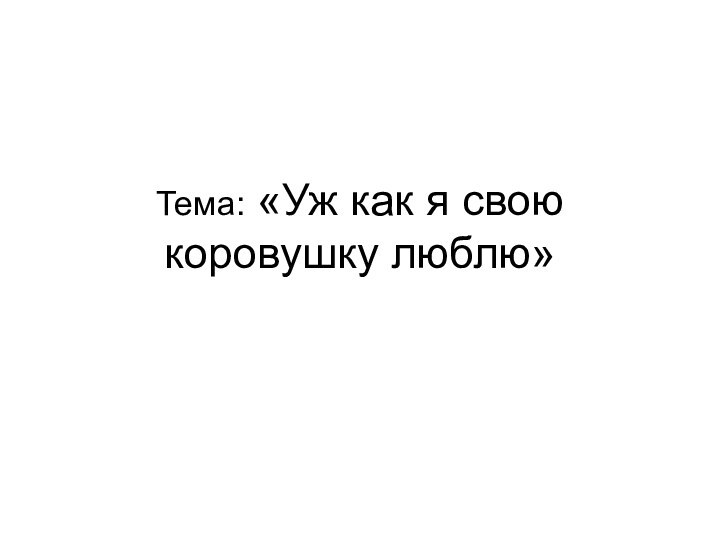 Тема: «Уж как я свою коровушку люблю»